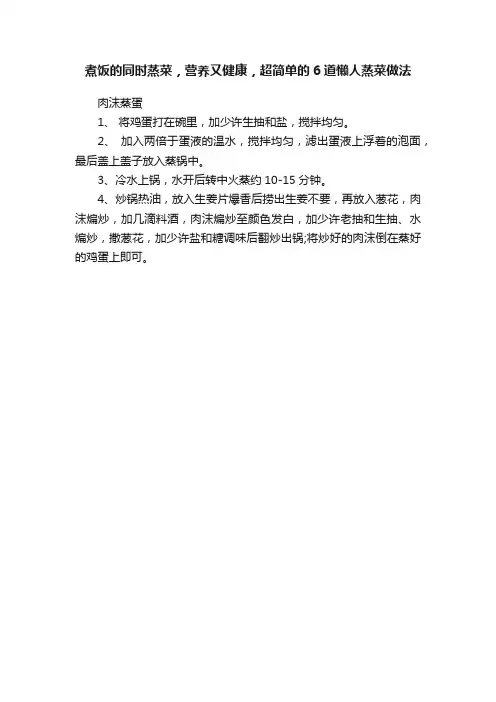 煮饭的同时蒸菜，营养又健康，超简单的 6 道懒人蒸菜做法

肉沫蒸蛋

1、 将鸡蛋打在碗里，加少许生抽和盐，搅拌均匀。

2、 加入两倍于蛋液的温水，搅拌均匀，滤出蛋液上浮着的泡面，最后盖上盖子放入蒸锅中。

3、冷水上锅，水开后转中火蒸约 10-15 分钟。

4、炒锅热油，放入生姜片爆香后捞出生姜不要，再放入葱花，肉沫煸炒，加几滴料酒，肉沫煸炒至颜色发白，加少许老抽和生抽、水煸炒，撒葱花，加少许盐和糖调味后翻炒出锅;将炒好的肉沫倒在蒸好的鸡蛋上即可。